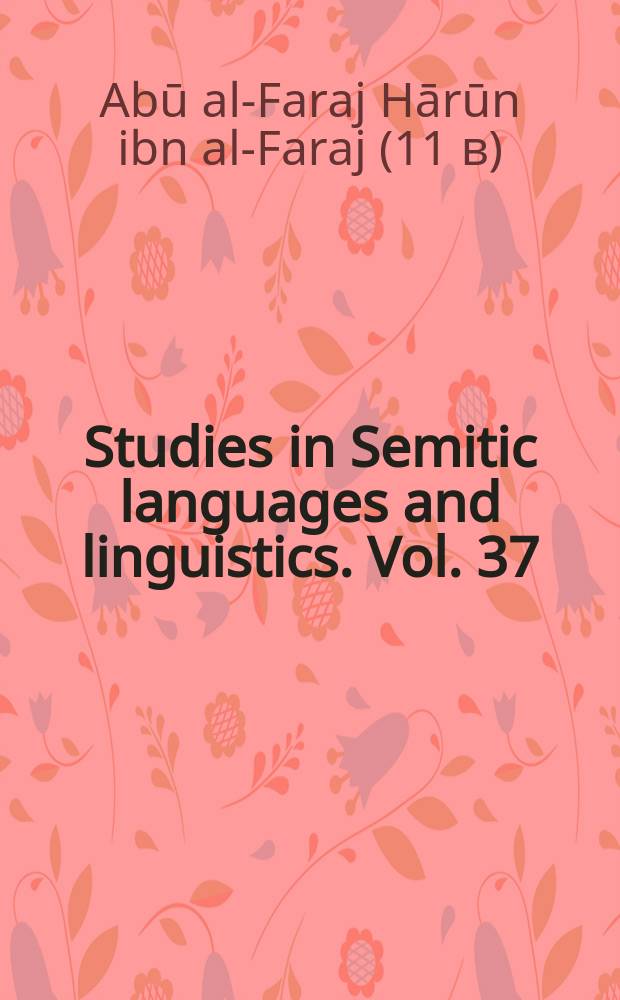 Abū al-Faraj Hārūn ibn al-Faraj (11 в)

Studies in Semitic languages and linguistics. Vol. 37